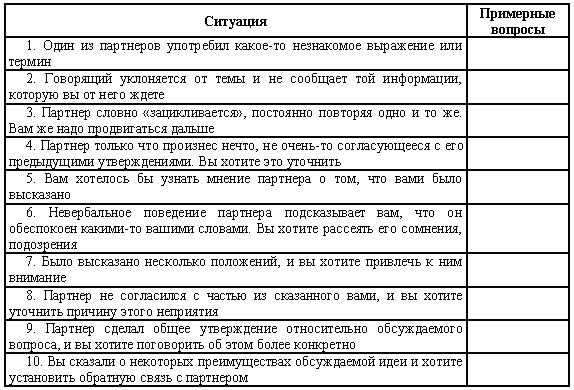 | Ситуация | Примерные вопросы |
|---|---|
| 1. Один из партнеров употребил какое-то незнакомое выражение или термин | |
| 2. Говорящий уклоняется от темы и не сообщает той информации, которую вы от него ждете | |
| 3. Партнер словно «зацикливается», постоянно повторяя одно и то же. Вам же надо продвигаться дальше | |
| 4. Партнер только что произнес нечто, не очень-то согласующееся с его предыдущими утверждениями. Вы хотите это уточнить | |
| 5. Вам хотелось бы узнать мнение партнера о том, что вами было высказано | |
| 6. Невербальное поведение партнера подсказывает вам, что он обеспокоен какими-то вашими словами. Вы хотите рассеять его сомнения, подозрения | |
| 7. Было высказано несколько положений, и вы хотите привлечь к ним внимание | |
| 8. Партнер не согласился с частью из сказанного вами, и вы хотите уточнить причину этого неприятия | |
| 9. Партнер сделал общее утверждение относительно обсуждаемого вопроса, и вы хотите поговорить об этом более конкретно | |
| 10. Вы сказали о некоторых преимуществах обсуждаемой идеи и хотите установить обратную связь с партнером | |